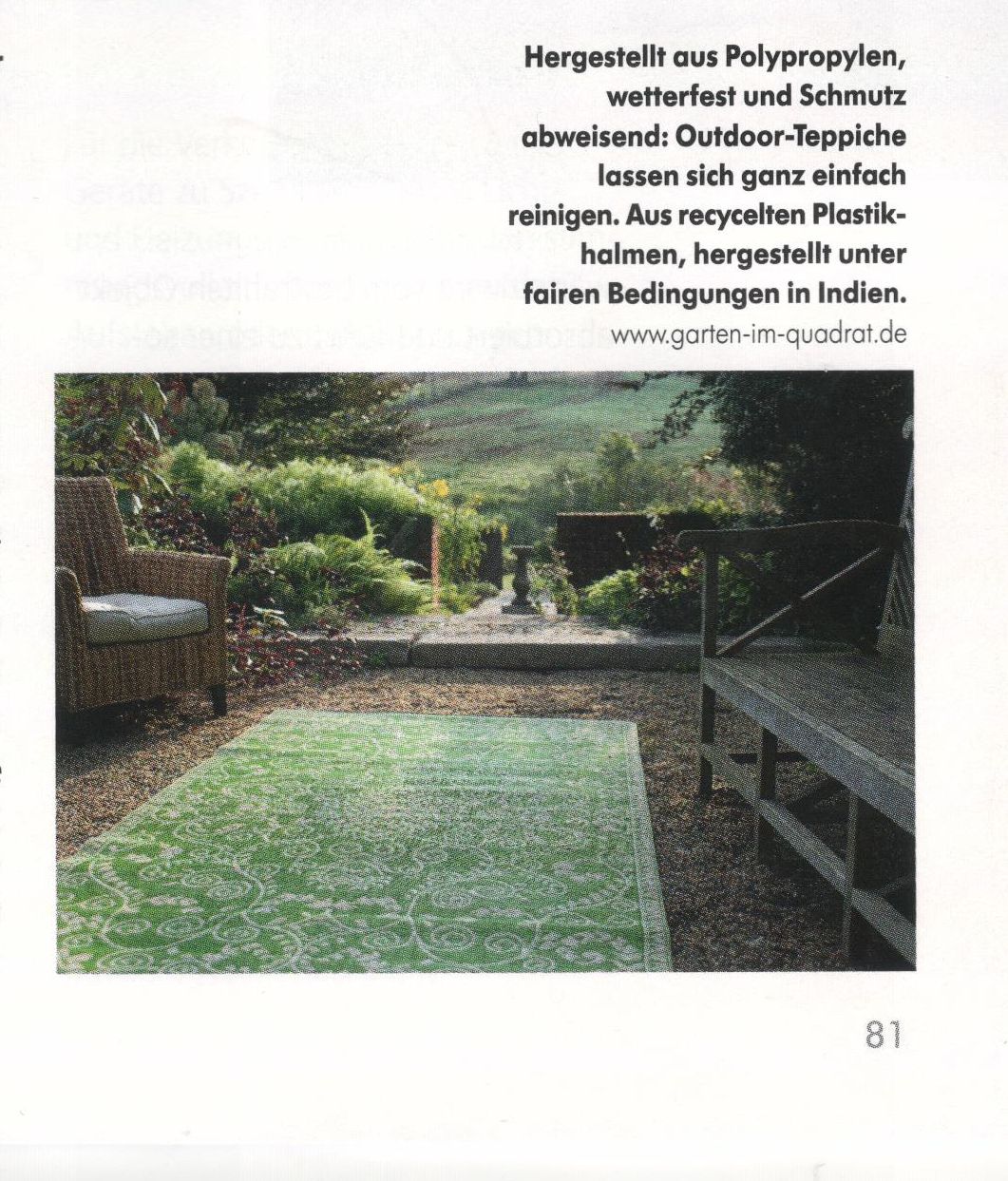 Hergestellt aus Polypropylen, wetterfest und Schmutz abweisend: Outdoor-Teppiche lassen sich ganz einfach reinigen. Aus recycelten Plastikhalmen, hergestellt unter fairen Bedingungen in Indien.
www.garten-im-quadrat.de

81